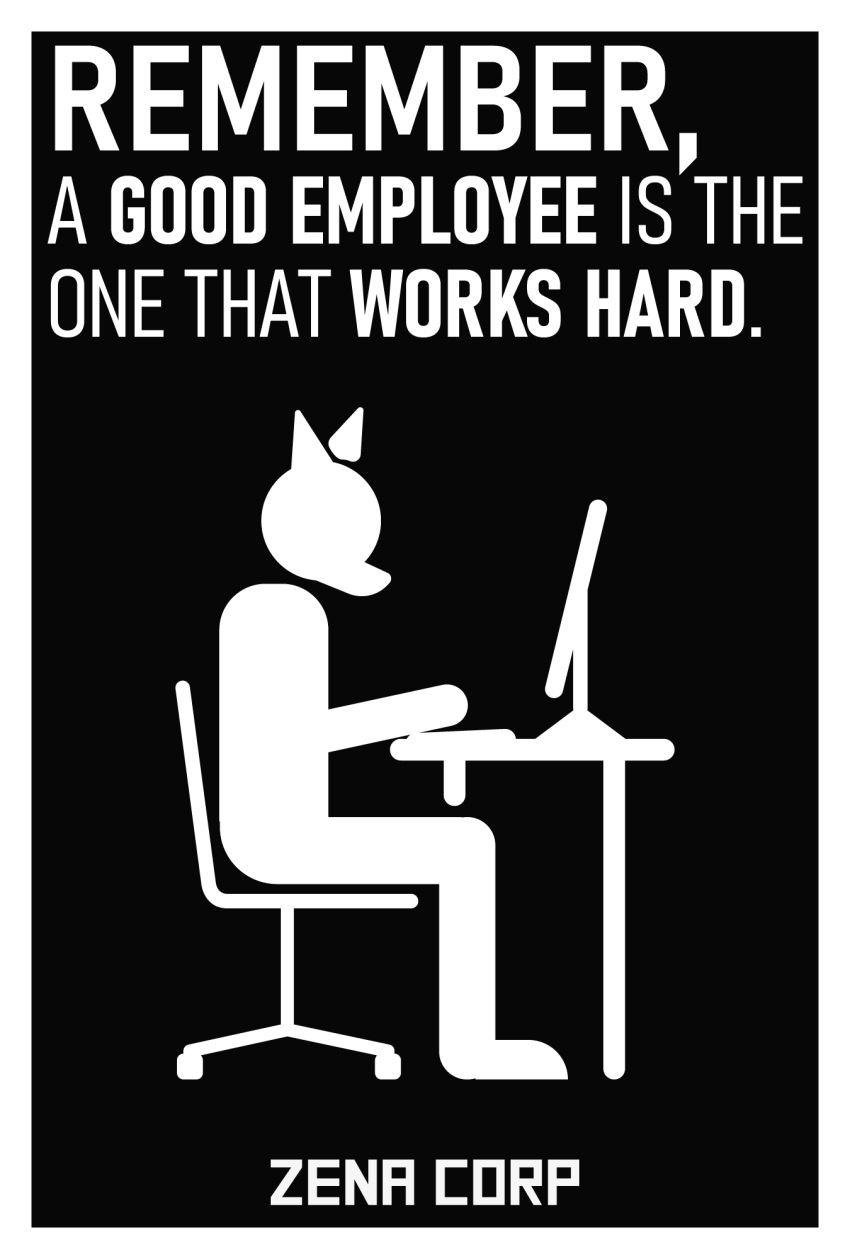 REMEMBER,
A GOOD EMPLOYEE IS THE ONE THAT WORKS HARD.

ZENA CORP